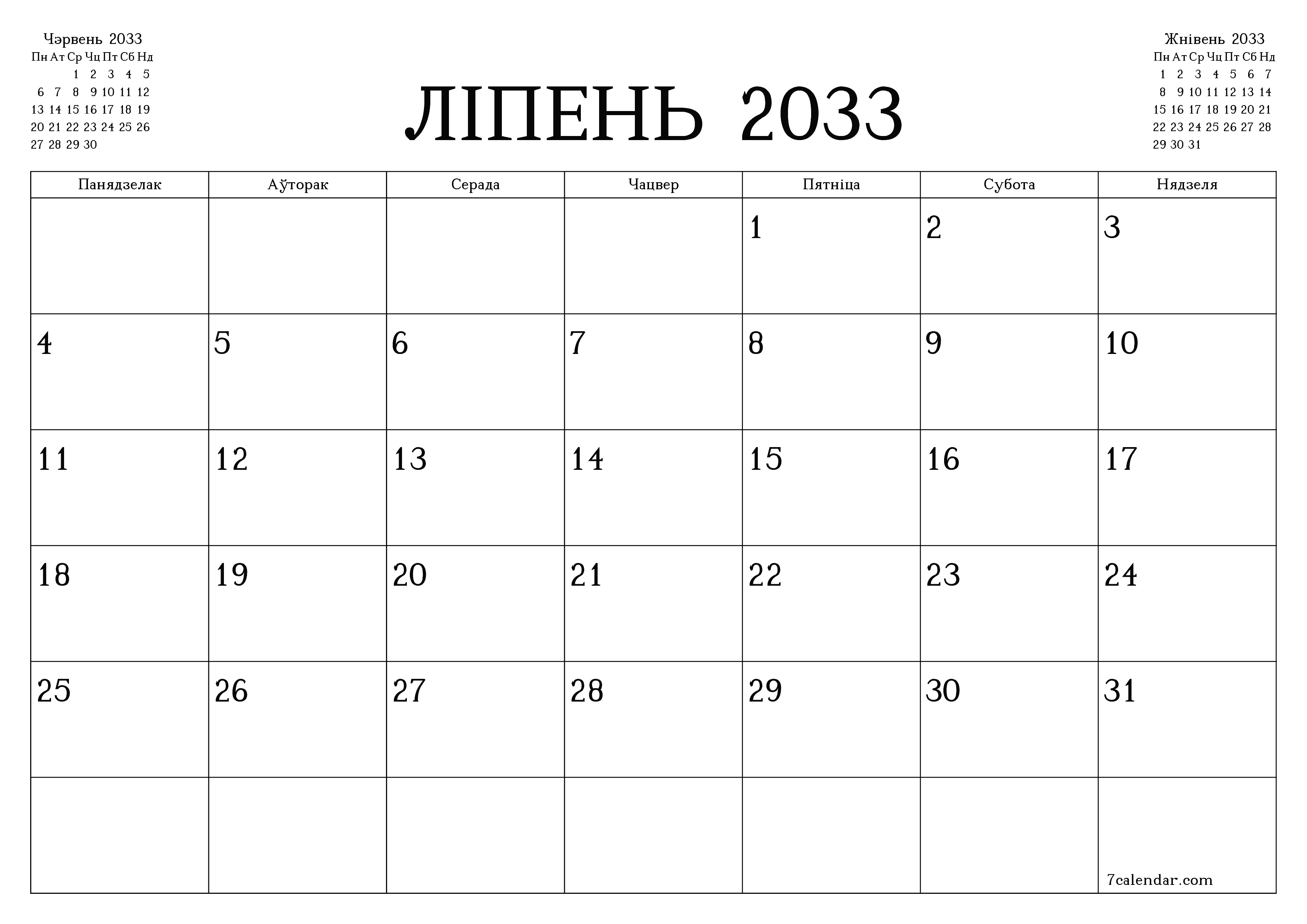 Чэрвень 2033

| Пн | Ат | Ср | Чц | Пт | Сб | Нд |
|---|---|---|---|---|---|---|
| | | 1 | 2 | 3 | 4 | 5 |
| 6 | 7 | 8 | 9 | 10 | 11 | 12 |
| 13 | 14 | 15 | 16 | 17 | 18 | 19 |
| 20 | 21 | 22 | 23 | 24 | 25 | 26 |
| 27 | 28 | 29 | 30 | | | |

ЛІПЕНЬ 2033

Жнівень 2033

| Пн | Ат | Ср | Чц | Пт | Сб | Нд |
|---|---|---|---|---|---|---|
| 1 | 2 | 3 | 4 | 5 | 6 | 7 |
| 8 | 9 | 10 | 11 | 12 | 13 | 14 |
| 15 | 16 | 17 | 18 | 19 | 20 | 21 |
| 22 | 23 | 24 | 25 | 26 | 27 | 28 |
| 29 | 30 | 31 | | | | |

| Панядзелак | Аўторак | Серада | Чацвер | Пятніца | Субота | Нядзеля |
|---|---|---|---|---|---|---|
| | | | | 1 | 2 | 3 |
| 4 | 5 | 6 | 7 | 8 | 9 | 10 |
| 11 | 12 | 13 | 14 | 15 | 16 | 17 |
| 18 | 19 | 20 | 21 | 22 | 23 | 24 |
| 25 | 26 | 27 | 28 | 29 | 30 | 31 |
| | | | | | | 7calendar.com |